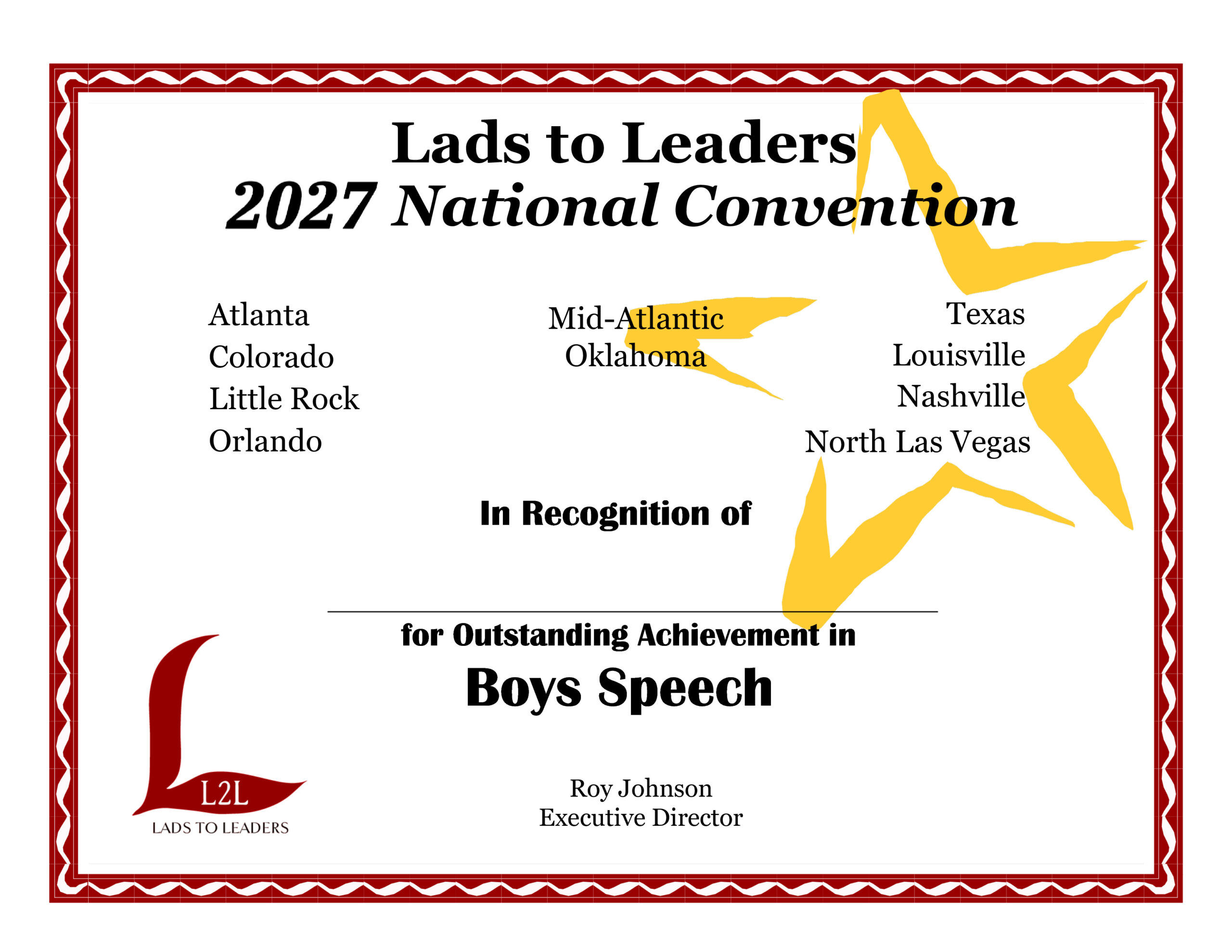 Lads to Leaders
2027 National Convention

Atlanta
Colorado
Little Rock
Orlando

Mid-Atlantic
Oklahoma

Texas
Louisville
Nashville
North Las Vegas

In Recognition of

____

for Outstanding Achievement in
Boys Speech

L2L
LADS TO LEADERS

Roy Johnson
Executive Director